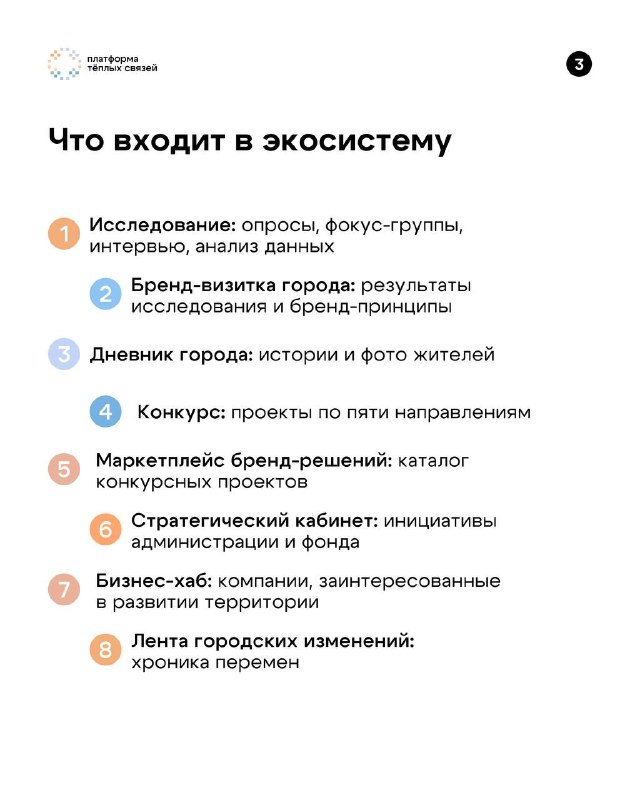 платформа
тёплых связей

3

Что входит в экосистему

1 Исследование: опросы, фокус-группы, интервью, анализ данных

2 Бренд-визитка города: результаты исследования и бренд-принципы

3 Дневник города: истории и фото жителей

4 Конкурс: проекты по пяти направлениям

5 Маркетплейс бренд-решений: каталог конкурсных проектов

6 Стратегический кабинет: инициативы администрации и фонда

7 Бизнес-хаб: компании, заинтересованные в развитии территории

8 Лента городских изменений: хроника перемен